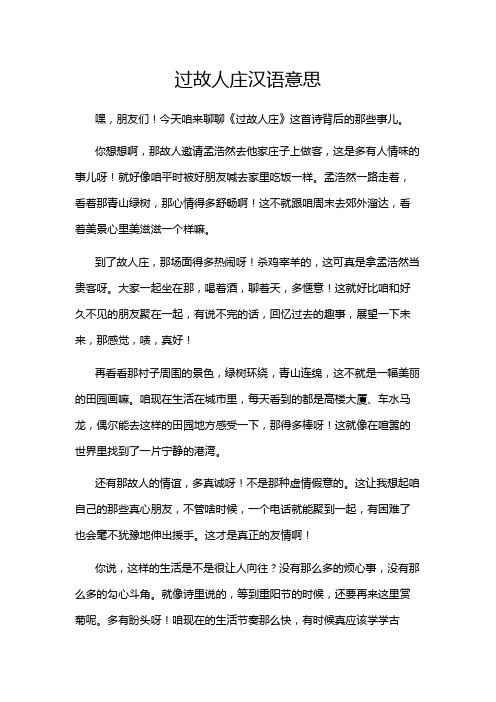 过故人庄汉语意思

嘿，朋友们！今天咱来聊聊《过故人庄》这首诗背后的那些事儿。

你想想啊，那故人邀请孟浩然去他家庄子上做客，这是多有人情味的事儿呀！就好像咱平时被好朋友喊去家里吃饭一样。孟浩然一路走着，看着那青山绿树，那心情得多舒畅啊！这不就跟咱周末去郊外溜达，看着美景心里美滋滋一个样嘛。

到了故人庄，那场面得多热闹呀！杀鸡宰羊的，这可真是拿孟浩然当贵客呀。大家一起坐在那，喝着酒，聊着天，多惬意！这就好比咱和好久不见的朋友聚在一起，有说不完的话，回忆过去的趣事，展望一下未来，那感觉，啧，真好！

再看看那村子周围的景色，绿树环绕，青山连绵，这不就是一幅美丽的田园画嘛。咱现在生活在城市里，每天看到的都是高楼大厦、车水马龙，偶尔能去这样的田园地方感受一下，那得多棒呀！这就像在喧嚣的世界里找到了一片宁静的港湾。

还有那故人的情谊，多真诚呀！不是那种虚情假意的。这让我想起咱自己的那些真心朋友，不管啥时候，一个电话就能聚到一起，有困难了也会毫不犹豫地伸出援手。这才是真正的友情啊！

你说，这样的生活是不是很让人向往？没有那么多的烦心事，没有那么多的勾心斗角。就像诗里说的，等到重阳节的时候，还要再来这里赏菊呢。多有盼头呀！咱现在的生活节奏那么快，有时候真应该学学古